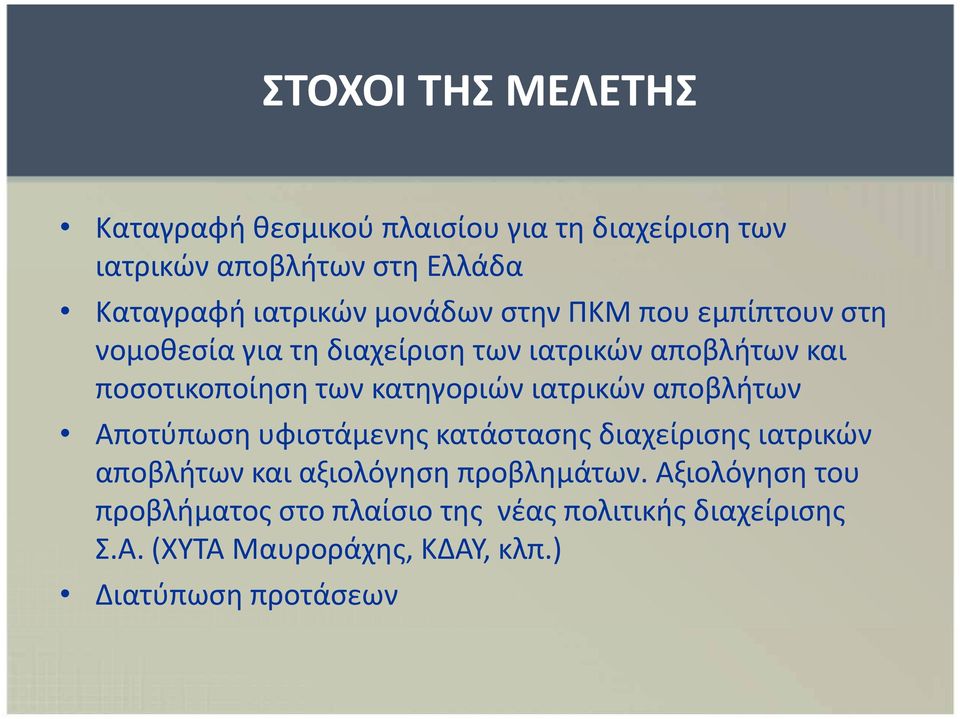 ΣΤΟΧΟΙ ΤΗΣ ΜΕΛΕΤΗΣ

• Καταγραφή θεσμικού πλαισίου για τη διαχείριση των ιατρικών αποβλήτων στη Ελλάδα

• Καταγραφή ιατρικών μονάδων στην ΠΚΜ που εμπίπτουν στη νομοθεσία για τη διαχείριση των ιατρικών αποβλήτων και ποσοτικοποίηση των κατηγοριών ιατρικών αποβλήτων

• Αποτύπωση υφιστάμενης κατάστασης διαχείρισης ιατρικών αποβλήτων και αξιολόγηση προβλημάτων. Αξιολόγηση του προβλήματος στο πλαίσιο της νέας πολιτικής διαχείρισης Σ.Α. (ΧΥΤΑ Μαυροράχης, ΚΔΑΥ, κλπ.)

• Διατύπωση προτάσεων